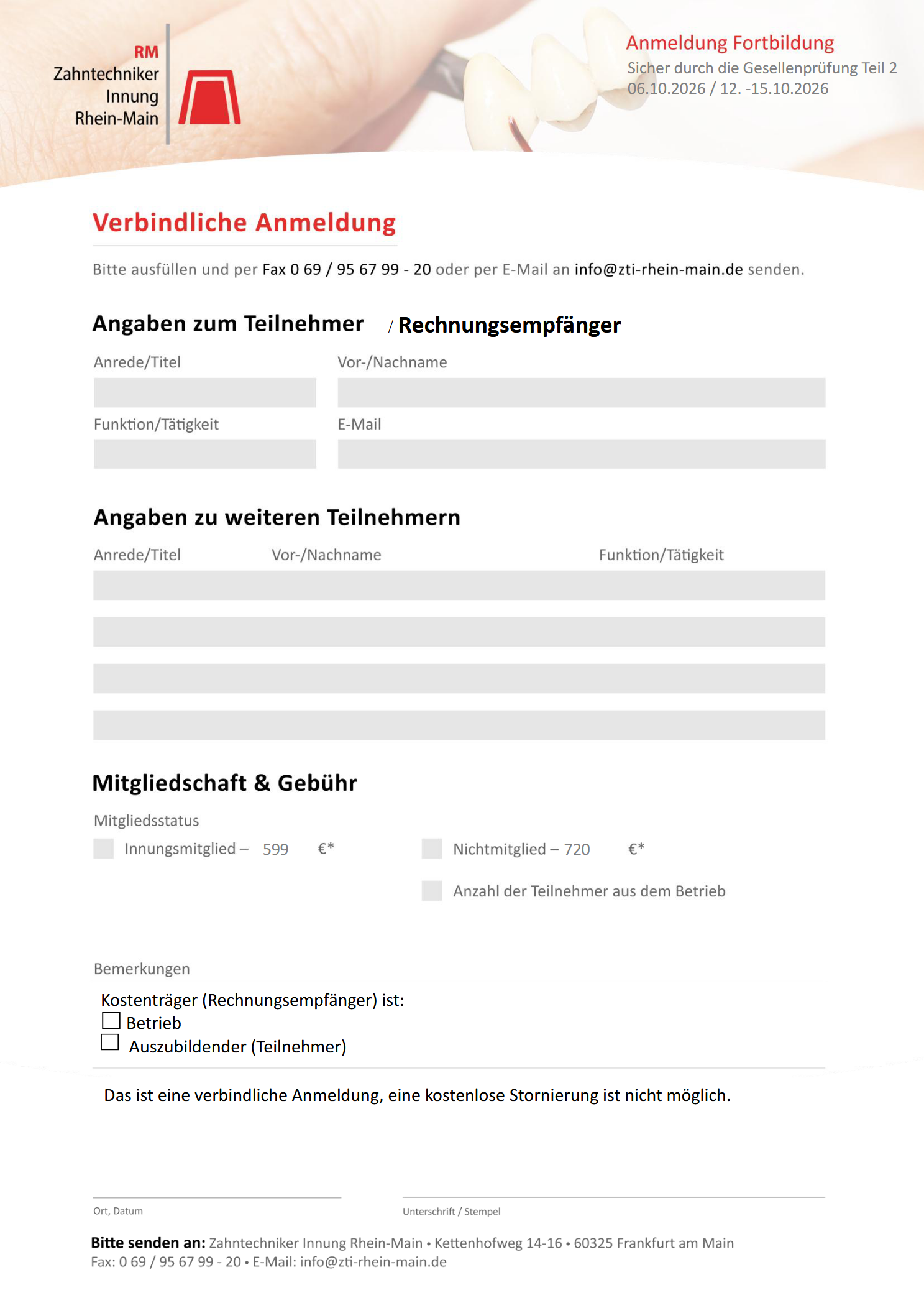 RM
Zahntechniker
Innung
Rhein-Main

Anmeldung Fortbildung
Sicher durch die Gesellenprüfung Teil 2
06.10.2026 / 12. -15.10.2026

Verbindliche Anmeldung

Bitte ausfüllen und per Fax 0 69 / 95 67 99 - 20 oder per E-Mail an info@zti-rhein-main.de senden.

Angaben zum Teilnehmer / Rechnungsempfänger

Anrede/Titel
Vor-/Nachname
Funktion/Tätigkeit
E-Mail

Angaben zu weiteren Teilnehmern

Anrede/Titel
Vor-/Nachname
Funktion/Tätigkeit

Mitgliedschaft & Gebühr

Mitgliedsstatus
Innungsmitglied – 599 €*
Nichtmitglied – 720 €*
Anzahl der Teilnehmer aus dem Betrieb

Bemerkungen
Kostenträger (Rechnungsempfänger) ist:
Betrieb
Auszubildender (Teilnehmer)

Das ist eine verbindliche Anmeldung, eine kostenlose Stornierung ist nicht möglich.

Ort, Datum
Unterschrift / Stempel

Bitte senden an: Zahntechniker Innung Rhein-Main • Kettenhofweg 14-16 • 60325 Frankfurt am Main
Fax: 0 69 / 95 67 99 - 20 • E-Mail: info@zti-rhein-main.de